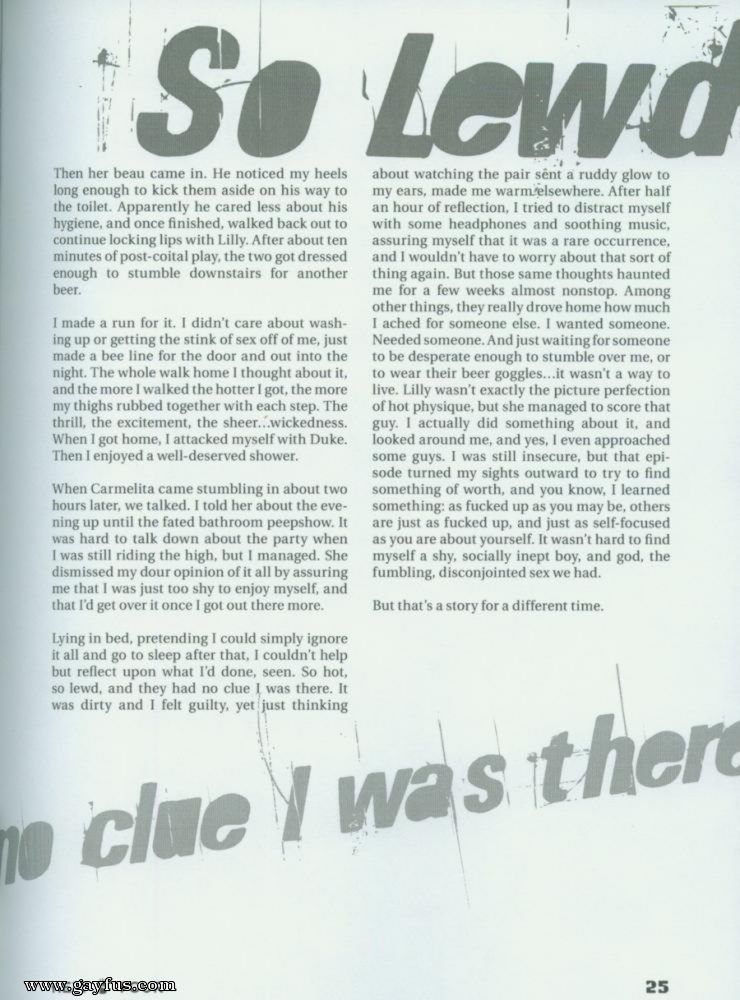 So Lewd

Then her beau came in. He noticed my heels long enough to kick them aside on his way to the toilet. Apparently he cared less about his hygiene, and once finished, walked back out to continue locking lips with Lilly. After about ten minutes of post-coital play, the two got dressed enough to stumble downstairs for another beer.

I made a run for it. I didn't care about washing up or getting the stink of sex off of me, just made a bee line for the door and out into the night. The whole walk home I thought about it, and the more I walked the hotter I got, the more my thighs rubbed together with each step. The thrill, the excitement, the sheer...wickedness. When I got home, I attacked myself with Duke. Then I enjoyed a well-deserved shower.

When Carmelita came stumbling in about two hours later, we talked. I told her about the evening up until the fated bathroom peepshow. It was hard to talk down about the party when I was still riding the high, but I managed. She dismissed my dour opinion of it all by assuring me that I was just too shy to enjoy myself, and that I'd get over it once I got out there more.

Lying in bed, pretending I could simply ignore it all and go to sleep after that, I couldn't help but reflect upon what I'd done, seen. So hot, so lewd, and they had no clue I was there. It was dirty and I felt guilty, yet just thinking about watching the pair sent a ruddy glow to my ears, made me warm elsewhere. After half an hour of reflection, I tried to distract myself with some headphones and soothing music, assuring myself that it was a rare occurrence, and I wouldn't have to worry about that sort of thing again. But those same thoughts haunted me for a few weeks almost nonstop. Among other things, they really drove home how much I ached for someone else. I wanted someone. Needed someone. And just waiting for someone to be desperate enough to stumble over me, or to wear their beer goggles...it wasn't a way to live. Lilly wasn't exactly the picture perfection of hot physique, but she managed to score that guy. I actually did something about it, and looked around me, and yes, I even approached some guys. I was still insecure, but that episode turned my sights outward to try to find something of worth, and you know, I learned something: as fucked up as you may be, others are just as fucked up, and just as self-focused as you are about yourself. It wasn't hard to find myself a shy, socially inept boy, and god, the fumbling, disconjointed sex we had.

But that's a story for a different time.

no clue I was there

www.gayfus.com

25